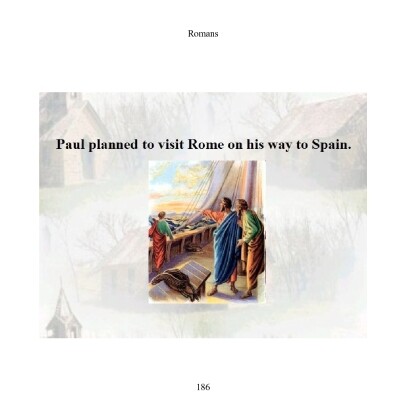 Romans

Paul planned to visit Rome on his way to Spain.

186